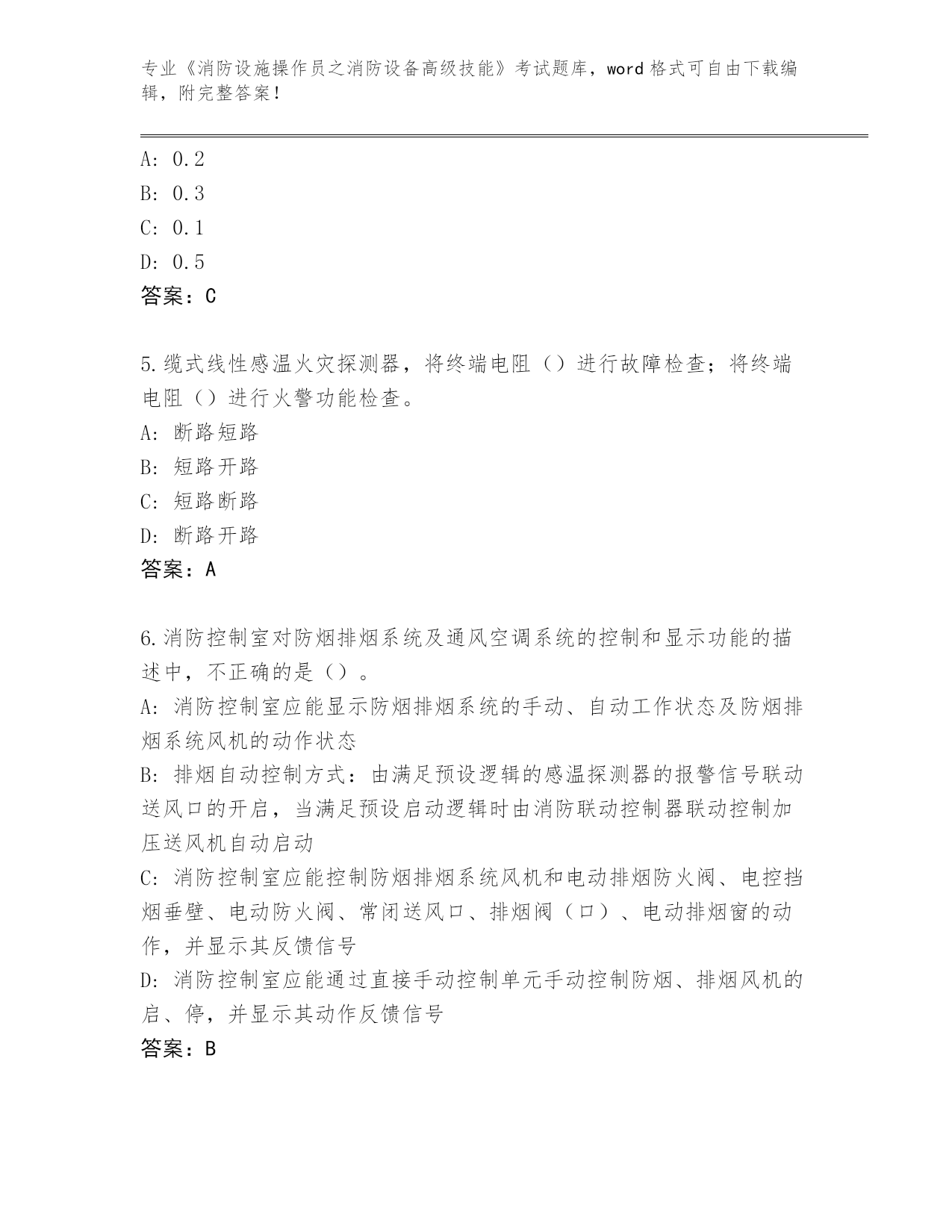 专业《消防设施操作员之消防设备高级技能》考试题库，word 格式可自由下载编辑，附完整答案！

A: 0.2
B: 0.3
C: 0.1
D: 0.5
答案：C

5.缆式线性感温火灾探测器，将终端电阻（）进行故障检查；将终端电阻（）进行火警功能检查。
A: 断路短路
B: 短路开路
C: 短路断路
D: 断路开路
答案：A

6.消防控制室对防烟排烟系统及通风空调系统的控制和显示功能的描述中，不正确的是（）。
A: 消防控制室应能显示防烟排烟系统的手动、自动工作状态及防烟排烟系统风机的动作状态
B: 排烟自动控制方式：由满足预设逻辑的感温探测器的报警信号联动送风口的开启，当满足预设启动逻辑时由消防联动控制器联动控制加压送风机自动启动
C: 消防控制室应能控制防烟排烟系统风机和电动排烟防火阀、电控挡烟垂壁、电动防火阀、常闭送风口、排烟阀（口）、电动排烟窗的动作，并显示其反馈信号
D: 消防控制室应能通过直接手动控制单元手动控制防烟、排烟风机的启、停，并显示其动作反馈信号
答案：B